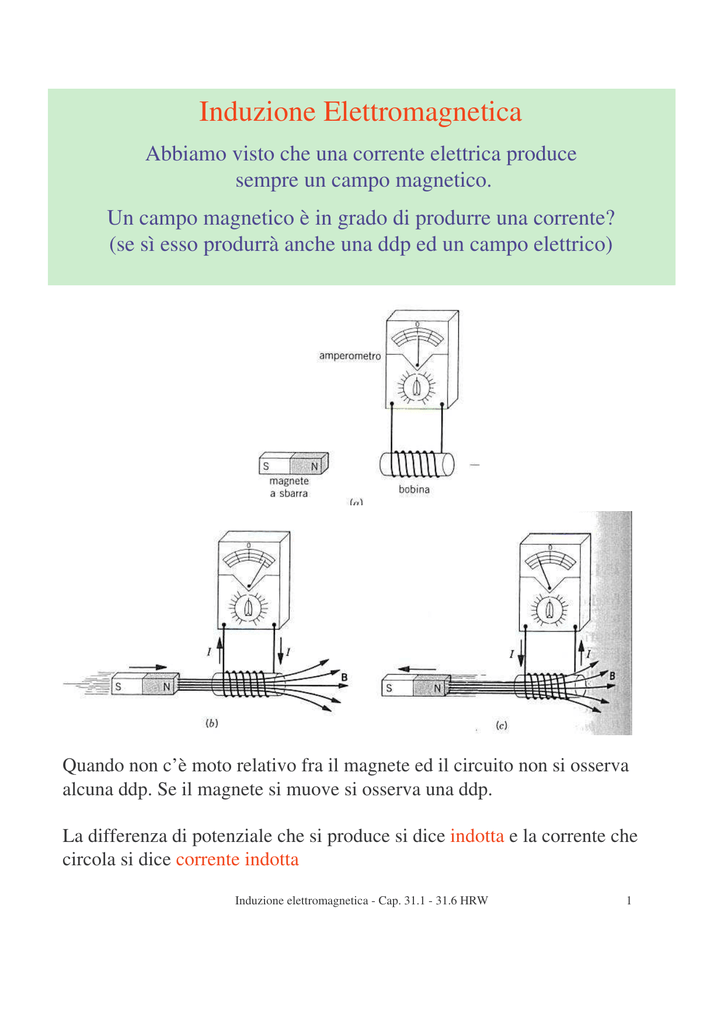 Induzione Elettromagnetica

Abbiamo visto che una corrente elettrica produce sempre un campo magnetico.

Un campo magnetico è in grado di produrre una corrente? (se sì esso produrrà anche una ddp ed un campo elettrico)

amperometro

0

S N

magnete a sbarra

bobina

(a)

0

I

I

S N

B

(b)

0

I

I

S N

B

(c)

Quando non c'è moto relativo fra il magnete ed il circuito non si osserva alcuna ddp. Se il magnete si muove si osserva una ddp.

La differenza di potenziale che si produce si dice indotta e la corrente che circola si dice corrente indotta

Induzione elettromagnetica - Cap. 31.1 - 31.6 HRW

1